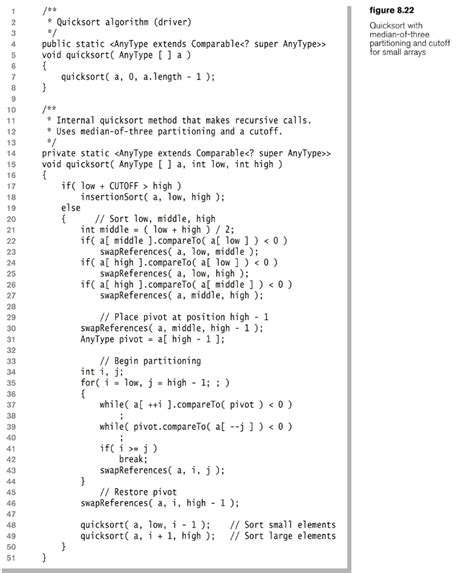 1 /**
2 * Quicksort algorithm (driver)
3 */
4 public static <AnyType extends Comparable<? super AnyType>>
5 void quicksort( AnyType [ ] a )
6 {
7 quicksort( a, 0, a.length - 1 );
8 }
9
10 /**
11 * Internal quicksort method that makes recursive calls.
12 * Uses median-of-three partitioning and a cutoff.
13 */
14 private static <AnyType extends Comparable<? super AnyType>>
15 void quicksort( AnyType [ ] a, int low, int high )
16 {
17 if( low + CUTOFF > high )
18 insertionSort( a, low, high );
19 else
20 { // Sort low, middle, high
21 int middle = ( low + high ) / 2;
22 if( a[ middle ].compareTo( a[ low ] ) < 0 )
23 swapReferences( a, low, middle );
24 if( a[ high ].compareTo( a[ low ] ) < 0 )
25 swapReferences( a, low, high );
26 if( a[ high ].compareTo( a[ middle ] ) < 0 )
27 swapReferences( a, middle, high );
28
29 // Place pivot at position high - 1
30 swapReferences( a, middle, high - 1 );
31 AnyType pivot = a[ high - 1 ];
32
33 // Begin partitioning
34 int i, j;
35 for( i = low, j = high - 1; ; )
36 {
37 while( a[ ++i ].compareTo( pivot ) < 0 )
38 ;
39 while( pivot.compareTo( a[ --j ] ) < 0 )
40 ;
41 if( i >= j )
42 break;
43 swapReferences( a, i, j );
44 }
45 // Restore pivot
46 swapReferences( a, i, high - 1 );
47
48 quicksort( a, low, i - 1 ); // Sort small elements
49 quicksort( a, i + 1, high ); // Sort large elements
50 }
51 }

figure 8.22

Quicksort with median-of-three partitioning and cutoff for small arrays